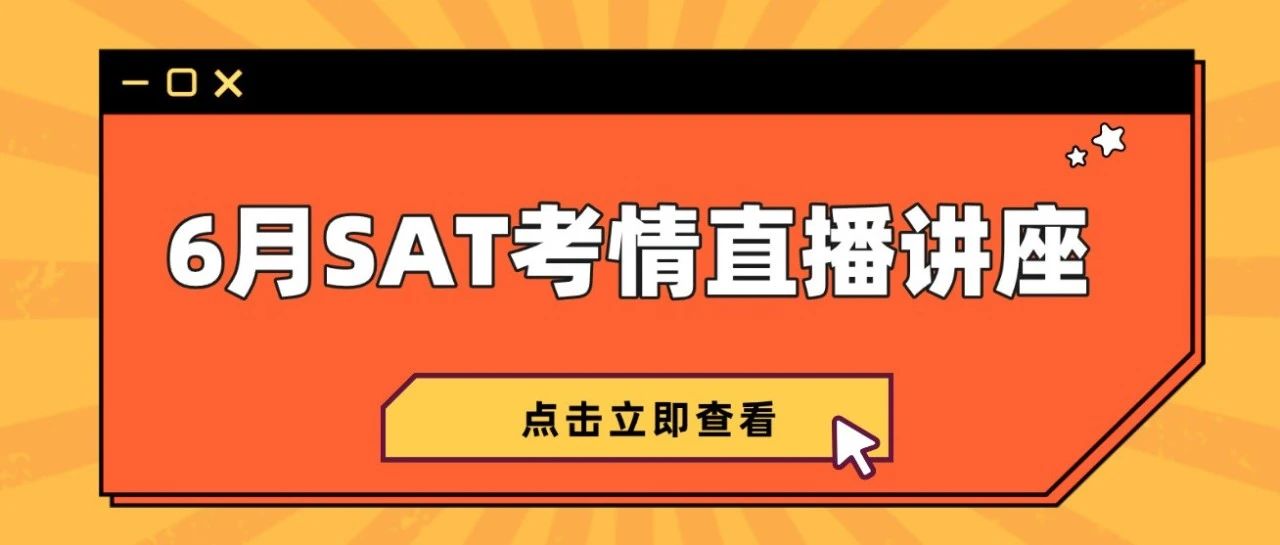 6月SAT考情直播讲座

点击立即查看